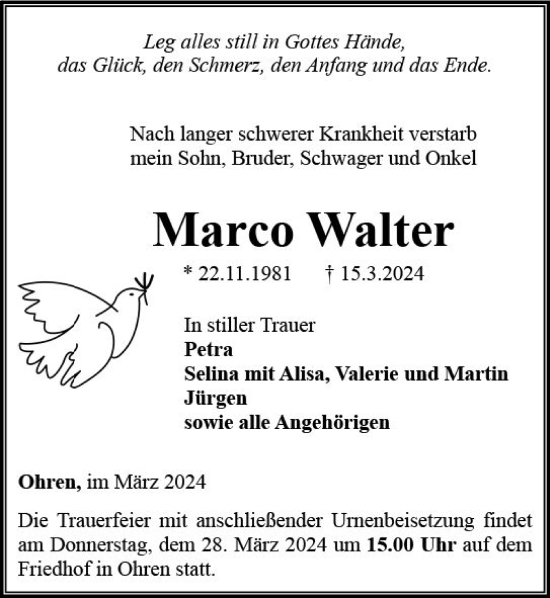 Leg alles still in Gottes Hände,
das Glück, den Schmerz, den Anfang und das Ende.

Nach langer schwerer Krankheit verstarb
mein Sohn, Bruder, Schwager und Onkel

Marco Walter

* 22.11.1981 † 15.3.2024

In stiller Trauer
Petra
Selina mit Alisa, Valerie und Martin
Jürgen
sowie alle Angehörigen

Ohren, im März 2024

Die Trauerfeier mit anschließender Urnenbeisetzung findet am Donnerstag, dem 28. März 2024 um 15.00 Uhr auf dem Friedhof in Ohren statt.